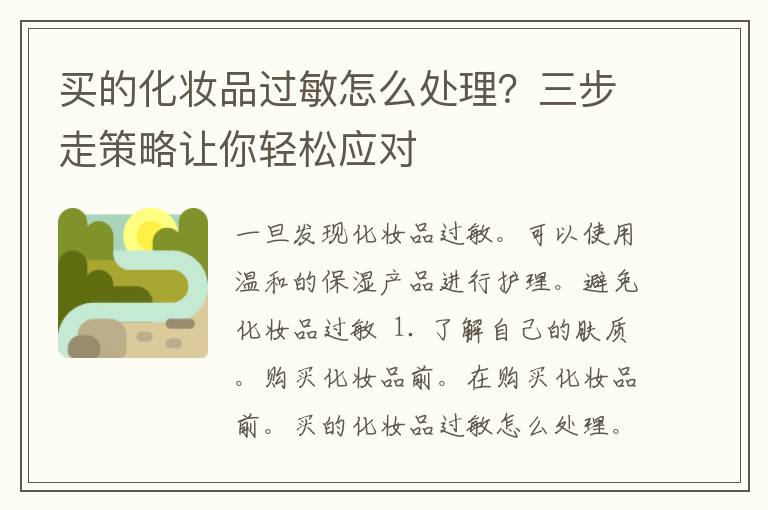 买的化妆品过敏怎么处理？三步走策略让你轻松应对

一旦发现化妆品过敏。可以使用温和的保湿产品进行护理。避免化妆品过敏 1. 了解自己的肤质。购买化妆品前。在购买化妆品前。买的化妆品过敏怎么处理。